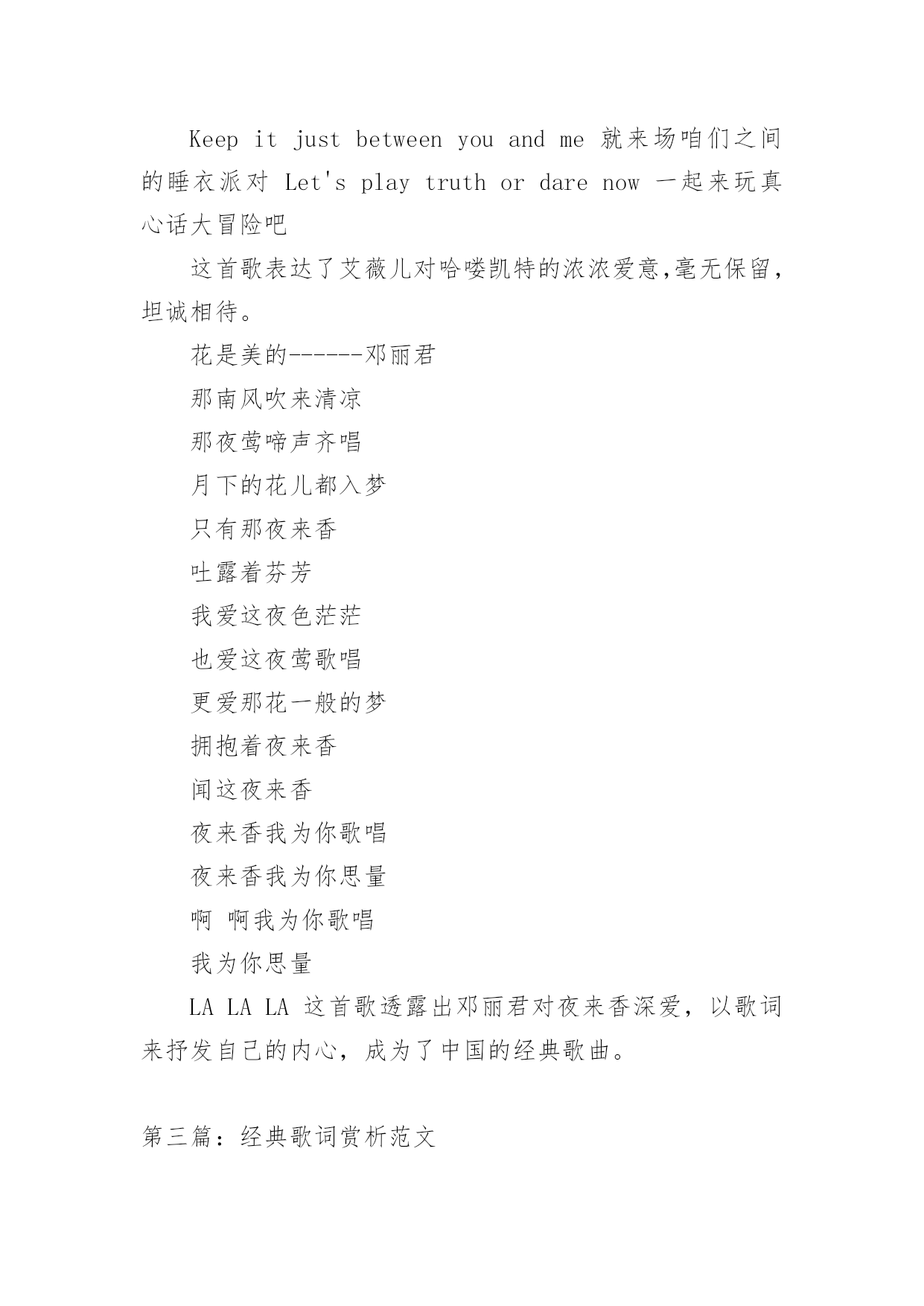 Keep it just between you and me 就来场咱们之间的睡衣派对 Let's play truth or dare now 一起来玩真心话大冒险吧

这首歌表达了艾薇儿对哈喽凯特的浓浓爱意,毫无保留,坦诚相待。

花是美的------邓丽君

那南风吹来清凉

那夜莺啼声齐唱

月下的花儿都入梦

只有那夜来香

吐露着芬芳

我爱这夜色茫茫

也爱这夜莺歌唱

更爱那花一般的梦

拥抱着夜来香

闻这夜来香

夜来香我为你歌唱

夜来香我为你思量

啊 啊我为你歌唱

我为你思量

LA LA LA 这首歌透露出邓丽君对夜来香深爱，以歌词来抒发自己的内心，成为了中国的经典歌曲。

第三篇：经典歌词赏析范文